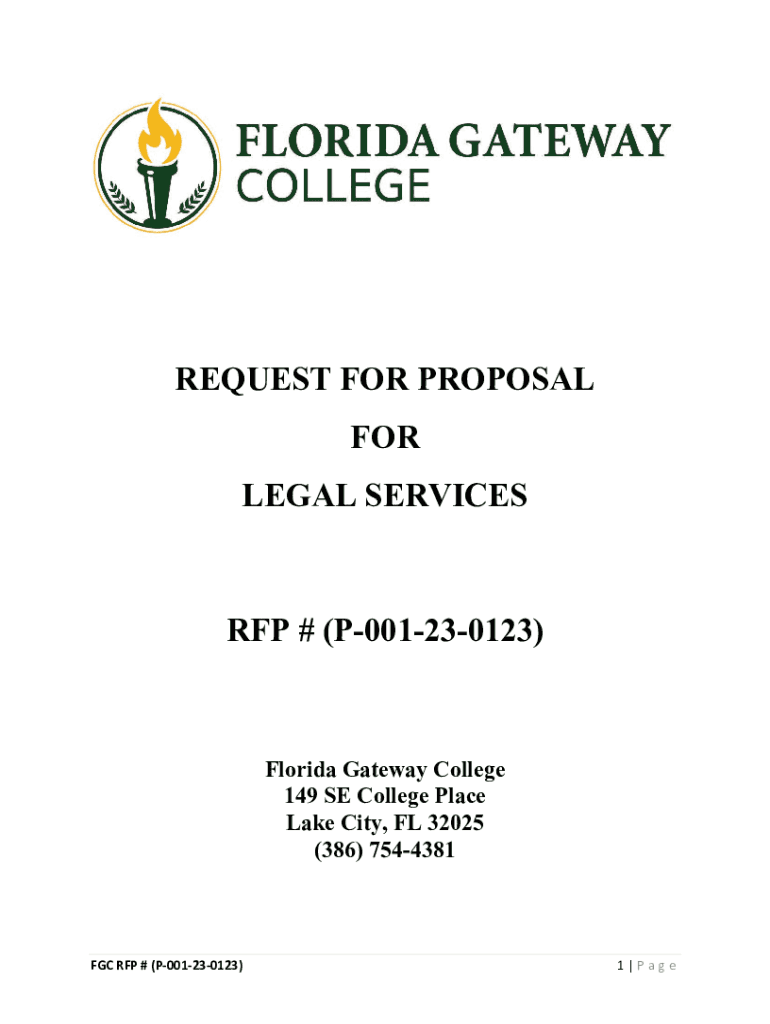 FLORIDA GATEWAY COLLEGE

REQUEST FOR PROPOSAL
FOR
LEGAL SERVICES

RFP # (P-001-23-0123)

Florida Gateway College
149 SE College Place
Lake City, FL 32025
(386) 754-4381

FGC RFP # (P-001-23-0123)

1 | Page